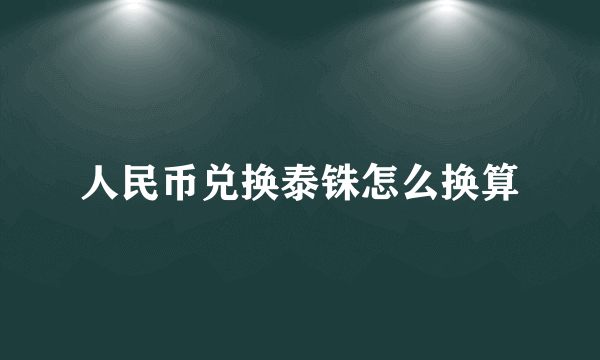 人民币兑换泰铢怎么换算